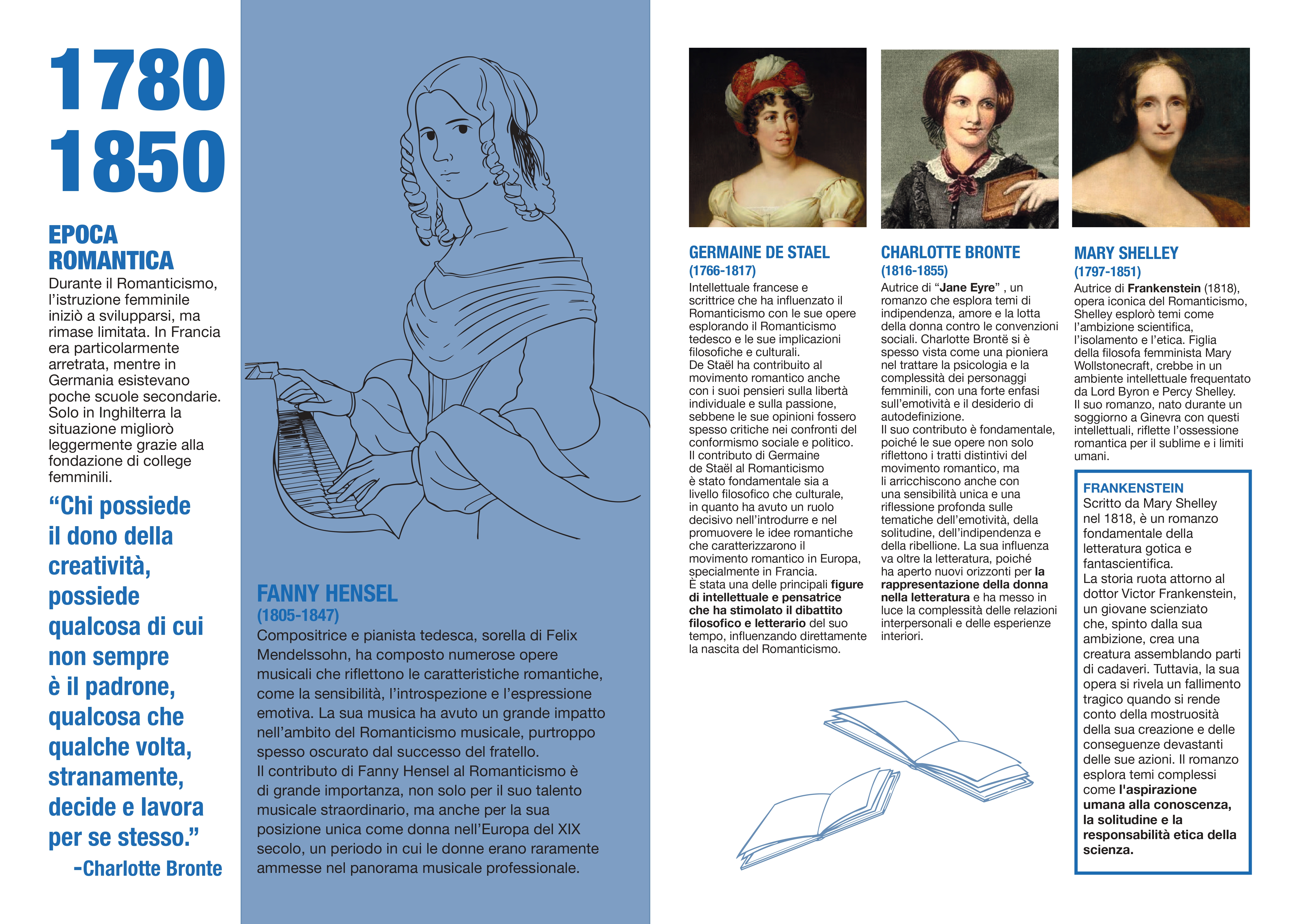 1780
1850

EPOCA ROMANTICA
Durante il Romanticismo, l'istruzione femminile iniziò a svilupparsi, ma rimase limitata. In Francia era particolarmente arretrata, mentre in Germania esistevano poche scuole secondarie. Solo in Inghilterra la situazione migliorò leggermente grazie alla fondazione di college femminili.

"Chi possiede il dono della creatività, possiede qualcosa di cui non sempre è il padrone, qualcosa che qualche volta, stranamente, decide e lavora per se stesso."
-Charlotte Bronte

FANNY HENSEL
(1805-1847)
Compositrice e pianista tedesca, sorella di Felix Mendelssohn, ha composto numerose opere musicali che riflettono le caratteristiche romantiche, come la sensibilità, l'introspezione e l'espressione emotiva. La sua musica ha avuto un grande impatto nell'ambito del Romanticismo musicale, purtroppo spesso oscurato dal successo del fratello.
Il contributo di Fanny Hensel al Romanticismo è di grande importanza, non solo per il suo talento musicale straordinario, ma anche per la sua posizione unica come donna nell'Europa del XIX secolo, un periodo in cui le donne erano raramente ammesse nel panorama musicale professionale.

GERMAINE DE STAEL
(1766-1817)
Intellettuale francese e scrittrice che ha influenzato il Romanticismo con le sue opere esplorando il Romanticismo tedesco e le sue implicazioni filosofiche e culturali.
De Staël ha contribuito al movimento romantico anche con i suoi pensieri sulla libertà individuale e sulla passione, sebbene le sue opinioni fossero spesso critiche nei confronti del conformismo sociale e politico.
Il contributo di Germaine de Staël al Romanticismo è stato fondamentale sia a livello filosofico che culturale, in quanto ha avuto un ruolo decisivo nell'introdurre e nel promuovere le idee romantiche che caratterizzarono il movimento romantico in Europa, specialmente in Francia.
È stata una delle principali figure di intellettuale e pensatrice che ha stimolato il dibattito filosofico e letterario del suo tempo, influenzando direttamente la nascita del Romanticismo.

CHARLOTTE BRONTE
(1816-1855)
Autrice di "Jane Eyre" , un romanzo che esplora temi di indipendenza, amore e la lotta della donna contro le convenzioni sociali. Charlotte Brontë si è spesso vista come una pioniera nel trattare la psicologia e la complessità dei personaggi femminili, con una forte enfasi sull'emotività e il desiderio di autodefinizione.
Il suo contributo è fondamentale, poiché le sue opere non solo riflettono i tratti distintivi del movimento romantico, ma li arricchiscono anche con una sensibilità unica e una riflessione profonda sulle tematiche dell'emotività, della solitudine, dell'indipendenza e della ribellione. La sua influenza va oltre la letteratura, poiché ha aperto nuovi orizzonti per la rappresentazione della donna nella letteratura e ha messo in luce la complessità delle relazioni interpersonali e delle esperienze interiori.

MARY SHELLEY
(1797-1851)
Autrice di Frankenstein (1818), opera iconica del Romanticismo, Shelley esplorò temi come l'ambizione scientifica, l'isolamento e l'etica. Figlia della filosofa femminista Mary Wollstonecraft, crebbe in un ambiente intellettuale frequentato da Lord Byron e Percy Shelley.
Il suo romanzo, nato durante un soggiorno a Ginevra con questi intellettuali, riflette l'ossessione romantica per il sublime e i limiti umani.

FRANKENSTEIN
Scritto da Mary Shelley nel 1818, è un romanzo fondamentale della letteratura gotica e fantascientifica.
La storia ruota attorno al dottor Victor Frankenstein, un giovane scienziato che, spinto dalla sua ambizione, crea una creatura assemblando parti di cadaveri. Tuttavia, la sua opera si rivela un fallimento tragico quando si rende conto della mostruosità della sua creazione e delle conseguenze devastanti delle sue azioni. Il romanzo esplora temi complessi come l'aspirazione umana alla conoscenza, la solitudine e la responsabilità etica della scienza.